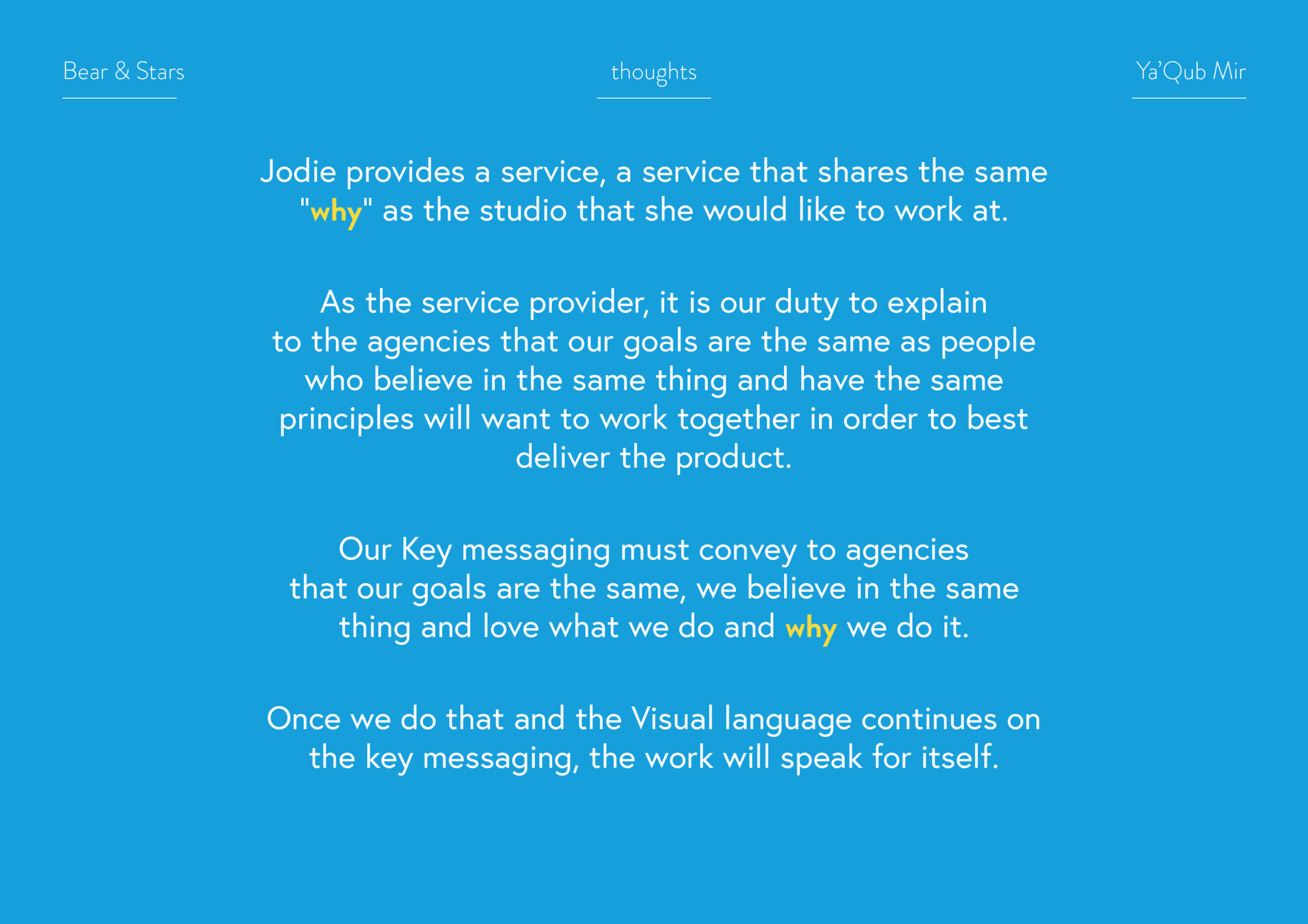 Bear & Stars

thoughts

Ya'Qub Mir

Jodie provides a service, a service that shares the same "why" as the studio that she would like to work at.

As the service provider, it is our duty to explain to the agencies that our goals are the same as people who believe in the same thing and have the same principles will want to work together in order to best deliver the product.

Our Key messaging must convey to agencies that our goals are the same, we believe in the same thing and love what we do and why we do it.

Once we do that and the Visual language continues on the key messaging, the work will speak for itself.